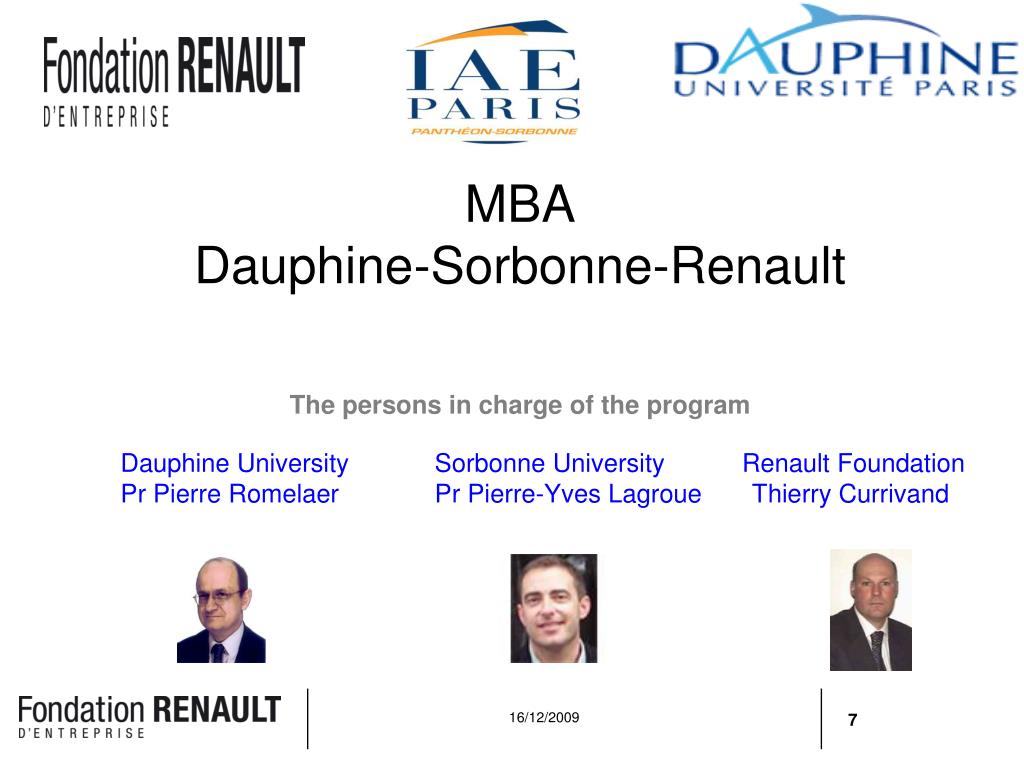 Fondation RENAULT
D'ENTREPRISE

IAE
PARIS
PANTHÉON-SORBONNE

DAUPHINE
UNIVERSITÉ PARIS

MBA
Dauphine-Sorbonne-Renault

The persons in charge of the program

Dauphine University
Pr Pierre Romelaer

Sorbonne University
Pr Pierre-Yves Lagroue

Renault Foundation
Thierry Currivand

Fondation RENAULT
D'ENTREPRISE

16/12/2009

7